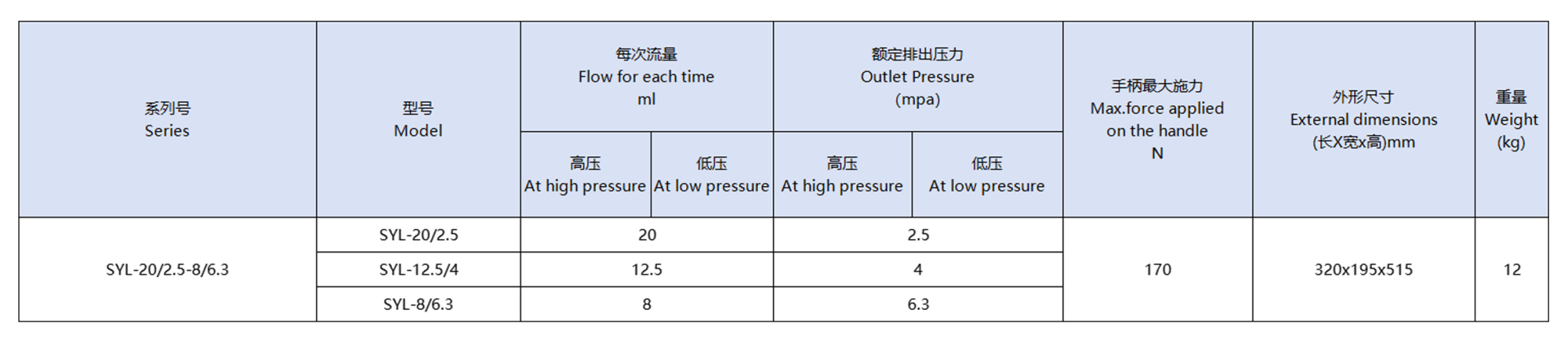 | 系列号 Series | 型号 Model | 每次流量 Flow for each time ml | | 额定排出压力 Outlet Pressure (mpa) | | 手柄最大施力 Max.force applied on the handle N | 外形尺寸 External dimensions (长X宽x高)mm | 重量 Weight (kg) |
|---|---|---|---|---|---|---|---|---|
| | | 高压 At high pressure | 低压 At low pressure | 高压 At high pressure | 低压 At low pressure | | | |
| SYL-20/2.5-8/6.3 | SYL-20/2.5 | 20 | | 2.5 | | 170 | 320x195x515 | 12 |
| | SYL-12.5/4 | 12.5 | | 4 | | | | |
| | SYL-8/6.3 | 8 | | 6.3 | | | | |